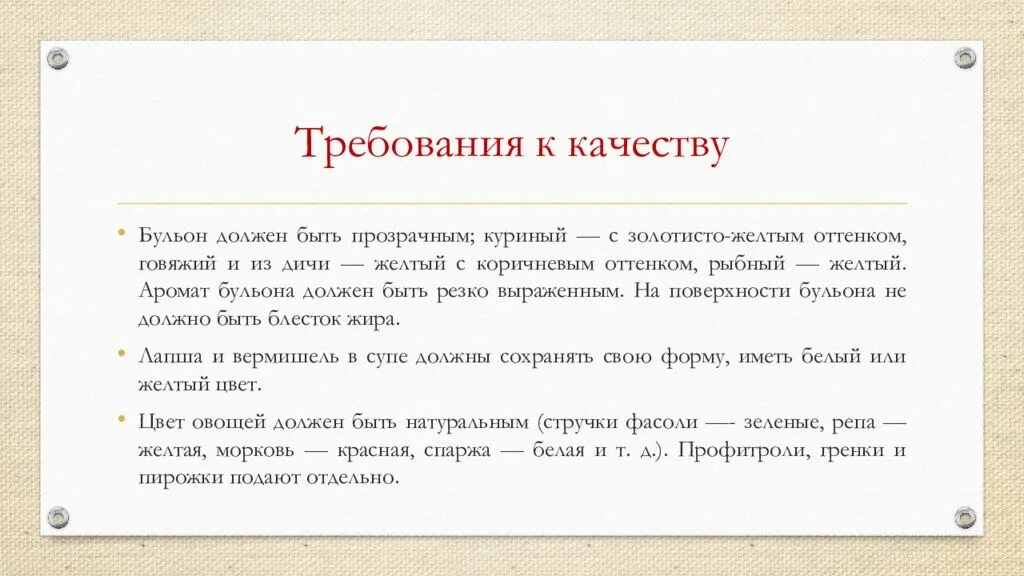 Требования к качеству

• Бульон должен быть прозрачным; куриный — с золотисто-желтым оттенком, говяжий и из дичи — желтый с коричневым оттенком, рыбный — желтый. Аромат бульона должен быть резко выраженным. На поверхности бульона не должно быть блесток жира.

• Лапша и вермишель в супе должны сохранять свою форму, иметь белый или желтый цвет.

• Цвет овощей должен быть натуральным (стручки фасоли —- зеленые, репа — желтая, морковь — красная, спаржа — белая и т. д.). Профитроли, гренки и пирожки подают отдельно.